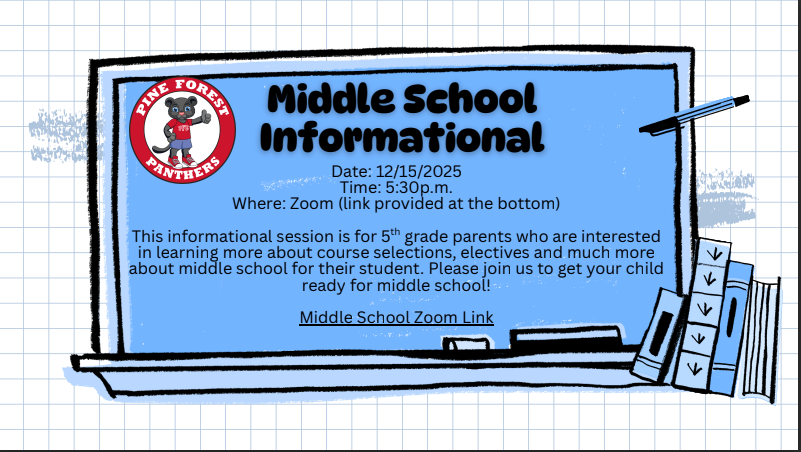 PINE FOREST
PANTHERS

Middle School Informational

Date: 12/15/2025
Time: 5:30p.m.
Where: Zoom (link provided at the bottom)

This informational session is for 5th grade parents who are interested in learning more about course selections, electives and much more about middle school for their student. Please join us to get your child ready for middle school!

Middle School Zoom Link